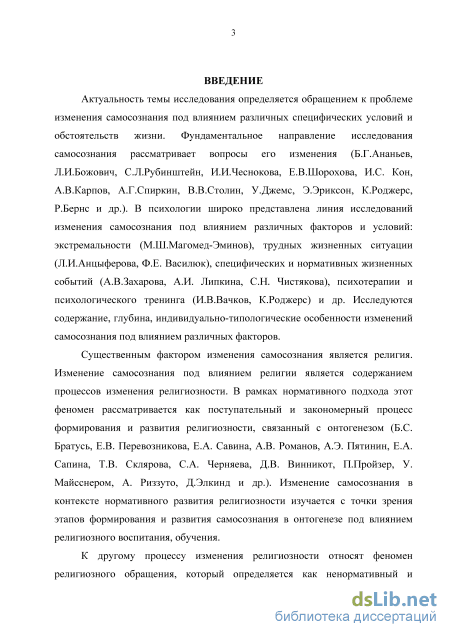 3

ВВЕДЕНИЕ

Актуальность темы исследования определяется обращением к проблеме изменения самосознания под влиянием различных специфических условий и обстоятельств жизни. Фундаментальное направление исследования самосознания рассматривает вопросы его изменения (Б.Г.Ананьев, Л.И.Божович, С.Л.Рубинштейн, И.И.Чеснокова, Е.В.Шорохова, И.С. Кон, А.В.Карпов, А.Г.Спиркин, В.В.Столин, У.Джемс, Э.Эриксон, К.Роджерс, Р.Бернс и др.). В психологии широко представлена линия исследований изменения самосознания под влиянием различных факторов и условий: экстремальности (М.Ш.Магомед-Эминов), трудных жизненных ситуации (Л.И.Анцыферова, Ф.Е. Василюк), специфических и нормативных жизненных событий (А.В.Захарова, А.И. Липкина, С.Н. Чистякова), психотерапии и психологического тренинга (И.В.Вачков, К.Роджерс) и др. Исследуются содержание, глубина, индивидуально-типологические особенности изменений самосознания под влиянием различных факторов.

Существенным фактором изменения самосознания является религия. Изменение самосознания под влиянием религии является содержанием процессов изменения религиозности. В рамках нормативного подхода этот феномен рассматривается как поступательный и закономерный процесс формирования и развития религиозности, связанный с онтогенезом (Б.С. Братусь, Е.В. Перевозникова, Е.А. Савина, А.В. Романов, А.Э. Пятинин, Е.А. Сапина, Т.В. Склярова, С.А. Черняева, Д.В. Винникот, П.Пройзер, У. Майсснером, А. Риззуто, Д.Элкинд и др.). Изменение самосознания в контексте нормативного развития религиозности изучается с точки зрения этапов формирования и развития самосознания в онтогенезе под влиянием религиозного воспитания, обучения.

К другому процессу изменения религиозности относят феномен религиозного обращения, который определяется как ненормативный и

dsLib.net
библиотека диссертаций